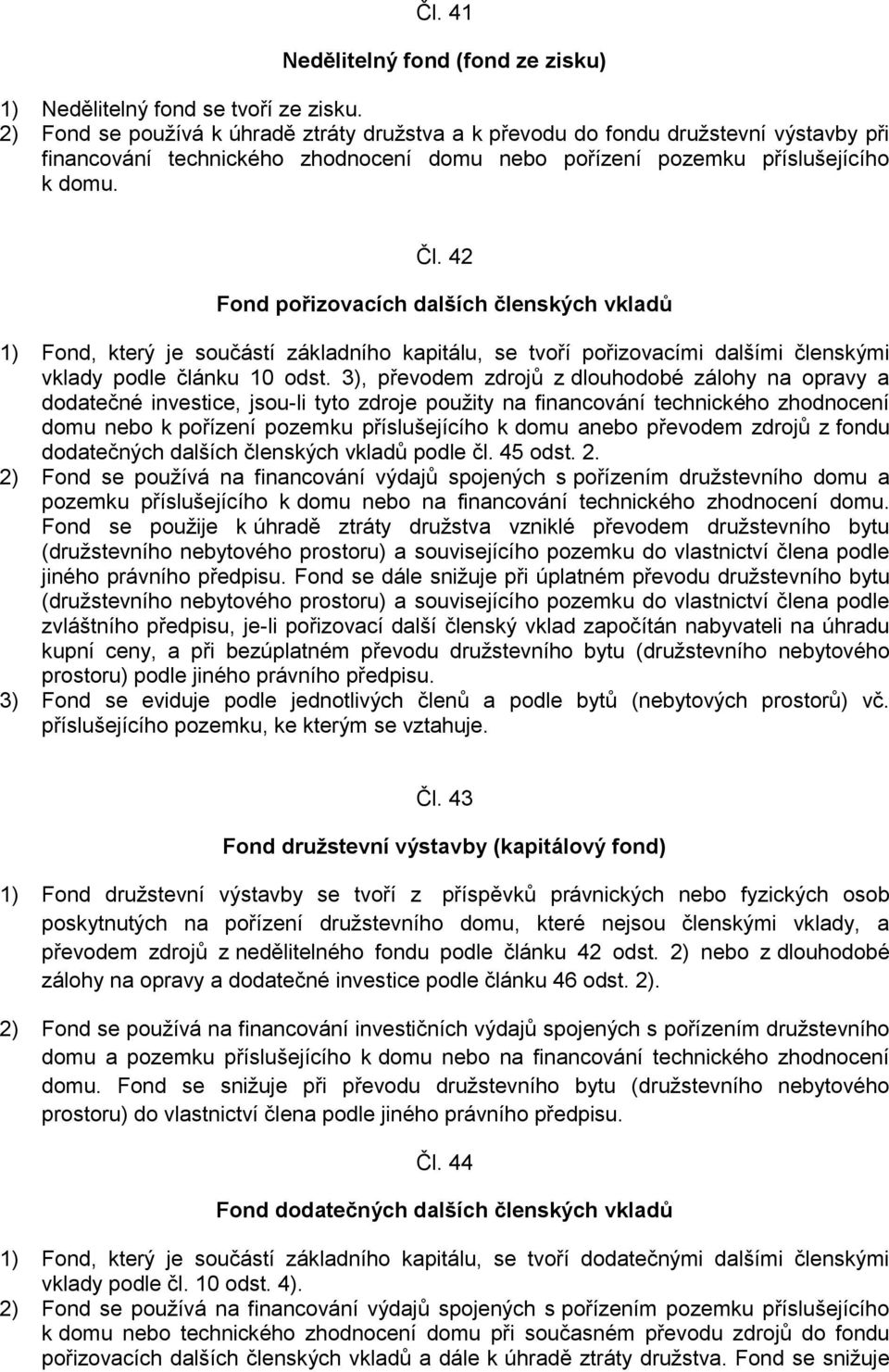 Čl. 41

Nedělitelný fond (fond ze zisku)

1) Nedělitelný fond se tvoří ze zisku.
2) Fond se používá k úhradě ztráty družstva a k převodu do fondu družstevní výstavby při financování technického zhodnocení domu nebo pořízení pozemku příslušejícího k domu.

Čl. 42

Fond pořizovacích dalších členských vkladů

1) Fond, který je součástí základního kapitálu, se tvoří pořizovacími dalšími členskými vklady podle článku 10 odst. 3), převodem zdrojů z dlouhodobé zálohy na opravy a dodatečné investice, jsou-li tyto zdroje použity na financování technického zhodnocení domu nebo k pořízení pozemku příslušejícího k domu anebo převodem zdrojů z fondu dodatečných dalších členských vkladů podle čl. 45 odst. 2.
2) Fond se používá na financování výdajů spojených s pořízením družstevního domu a pozemku příslušejícího k domu nebo na financování technického zhodnocení domu. Fond se použije k úhradě ztráty družstva vzniklé převodem družstevního bytu (družstevního nebytového prostoru) a souvisejícího pozemku do vlastnictví člena podle jiného právního předpisu. Fond se dále snižuje při úplatném převodu družstevního bytu (družstevního nebytového prostoru) a souvisejícího pozemku do vlastnictví člena podle zvláštního předpisu, je-li pořizovací další členský vklad započítán nabyvateli na úhradu kupní ceny, a při bezúplatném převodu družstevního bytu (družstevního nebytového prostoru) podle jiného právního předpisu.
3) Fond se eviduje podle jednotlivých členů a podle bytů (nebytových prostorů) vč. příslušejícího pozemku, ke kterým se vztahuje.

Čl. 43

Fond družstevní výstavby (kapitálový fond)

1) Fond družstevní výstavby se tvoří z příspěvků právnických nebo fyzických osob poskytnutých na pořízení družstevního domu, které nejsou členskými vklady, a převodem zdrojů z nedělitelného fondu podle článku 42 odst. 2) nebo z dlouhodobé zálohy na opravy a dodatečné investice podle článku 46 odst. 2).

2) Fond se používá na financování investičních výdajů spojených s pořízením družstevního domu a pozemku příslušejícího k domu nebo na financování technického zhodnocení domu. Fond se snižuje při převodu družstevního bytu (družstevního nebytového prostoru) do vlastnictví člena podle jiného právního předpisu.

Čl. 44

Fond dodatečných dalších členských vkladů

1) Fond, který je součástí základního kapitálu, se tvoří dodatečnými dalšími členskými vklady podle čl. 10 odst. 4).
2) Fond se používá na financování výdajů spojených s pořízením pozemku příslušejícího k domu nebo technického zhodnocení domu při současném převodu zdrojů do fondu pořizovacích dalších členských vkladů a dále k úhradě ztráty družstva. Fond se snižuje